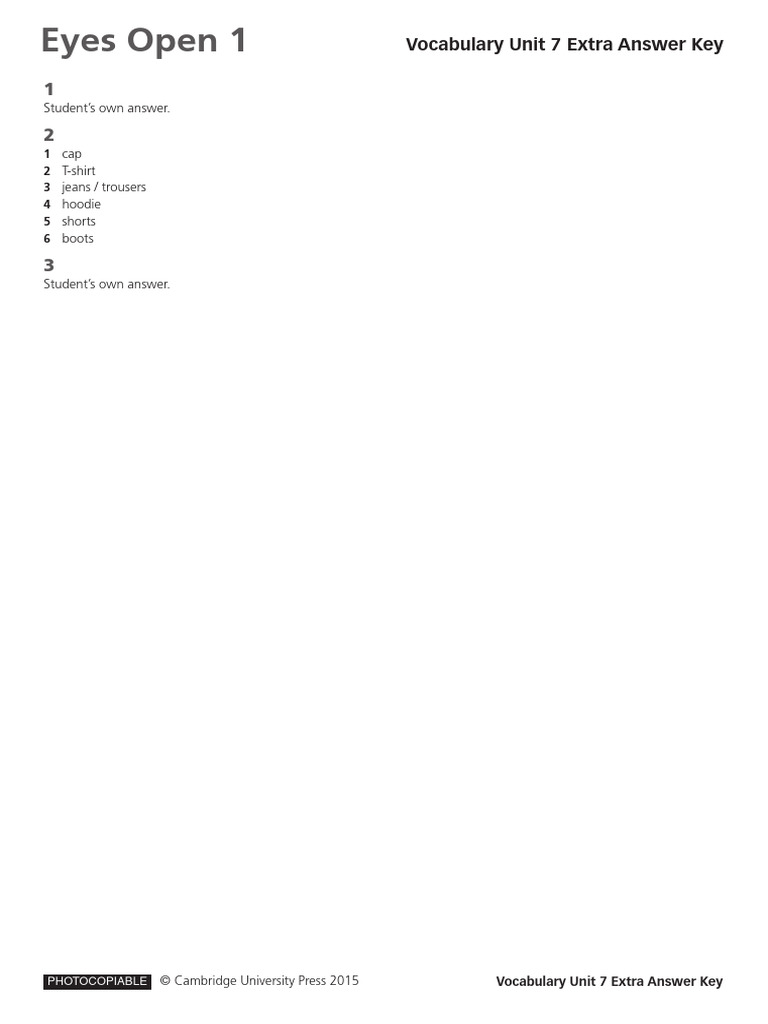 Eyes Open 1

Vocabulary Unit 7 Extra Answer Key

1
Student's own answer.

2
1 cap
2 T-shirt
3 jeans / trousers
4 hoodie
5 shorts
6 boots

3
Student's own answer.

PHOTOCOPIABLE © Cambridge University Press 2015

Vocabulary Unit 7 Extra Answer Key